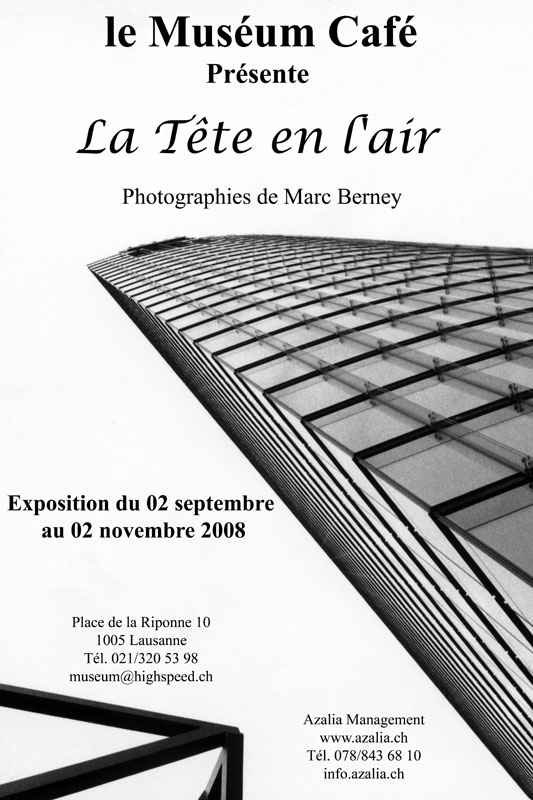 le Muséum Café
Présente

La Tête en l'air

Photographies de Marc Berney

Exposition du 02 septembre
au 02 novembre 2008

Place de la Riponne 10
1005 Lausanne
Tél. 021/320 53 98
museum@highspeed.ch

Azalia Management
www.azalia.ch
Tél. 078/843 68 10
info.azalia.ch